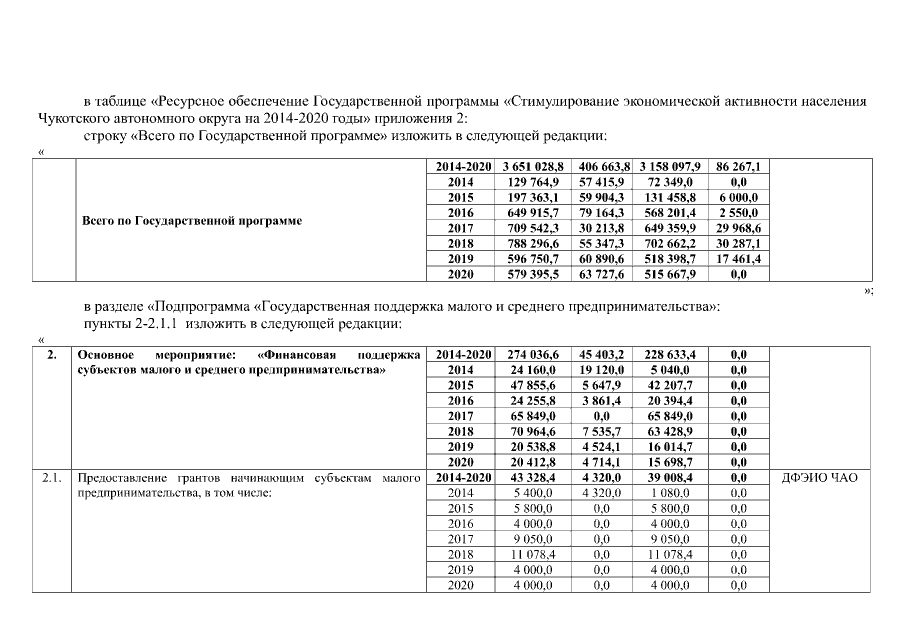 в таблице «Ресурсное обеспечение Государственной программы «Стимулирование экономической активности населения Чукотского автономного округа на 2014-2020 годы» приложения 2:

строку «Всего по Государственной программе» изложить в следующей редакции:

«

| | | | | | | | |
|---|---|---|---|---|---|---|---|
| | Всего по Государственной программе | 2014-2020 | 3 651 028,8 | 406 663,8 | 3 158 097,9 | 86 267,1 | |
| | | 2014 | 129 764,9 | 57 415,9 | 72 349,0 | 0,0 | |
| | | 2015 | 197 363,1 | 59 904,3 | 131 458,8 | 6 000,0 | |
| | | 2016 | 649 915,7 | 79 164,3 | 568 201,4 | 2 550,0 | |
| | | 2017 | 709 542,3 | 30 213,8 | 649 359,9 | 29 968,6 | |
| | | 2018 | 788 296,6 | 55 347,3 | 702 662,2 | 30 287,1 | |
| | | 2019 | 596 750,7 | 60 890,6 | 518 398,7 | 17 461,4 | |
| | | 2020 | 579 395,5 | 63 727,6 | 515 667,9 | 0,0 | |

»;

в разделе «Подпрограмма «Государственная поддержка малого и среднего предпринимательства»:

пункты 2-2.1.1 изложить в следующей редакции:

«

| | | | | | | | |
|---|---|---|---|---|---|---|---|
| 2. | Основное мероприятие: «Финансовая поддержка субъектов малого и среднего предпринимательства» | 2014-2020 | 274 036,6 | 45 403,2 | 228 633,4 | 0,0 | |
| | | 2014 | 24 160,0 | 19 120,0 | 5 040,0 | 0,0 | |
| | | 2015 | 47 855,6 | 5 647,9 | 42 207,7 | 0,0 | |
| | | 2016 | 24 255,8 | 3 861,4 | 20 394,4 | 0,0 | |
| | | 2017 | 65 849,0 | 0,0 | 65 849,0 | 0,0 | |
| | | 2018 | 70 964,6 | 7 535,7 | 63 428,9 | 0,0 | |
| | | 2019 | 20 538,8 | 4 524,1 | 16 014,7 | 0,0 | |
| | | 2020 | 20 412,8 | 4 714,1 | 15 698,7 | 0,0 | |
| 2.1. | Предоставление грантов начинающим субъектам малого предпринимательства, в том числе: | 2014-2020 | 43 328,4 | 4 320,0 | 39 008,4 | 0,0 | ДФЭИО ЧАО |
| | | 2014 | 5 400,0 | 4 320,0 | 1 080,0 | 0,0 | |
| | | 2015 | 5 800,0 | 0,0 | 5 800,0 | 0,0 | |
| | | 2016 | 4 000,0 | 0,0 | 4 000,0 | 0,0 | |
| | | 2017 | 9 050,0 | 0,0 | 9 050,0 | 0,0 | |
| | | 2018 | 11 078,4 | 0,0 | 11 078,4 | 0,0 | |
| | | 2019 | 4 000,0 | 0,0 | 4 000,0 | 0,0 | |
| | | 2020 | 4 000,0 | 0,0 | 4 000,0 | 0,0 | |